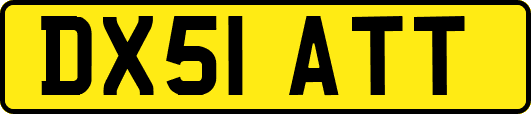 DX51 ATT